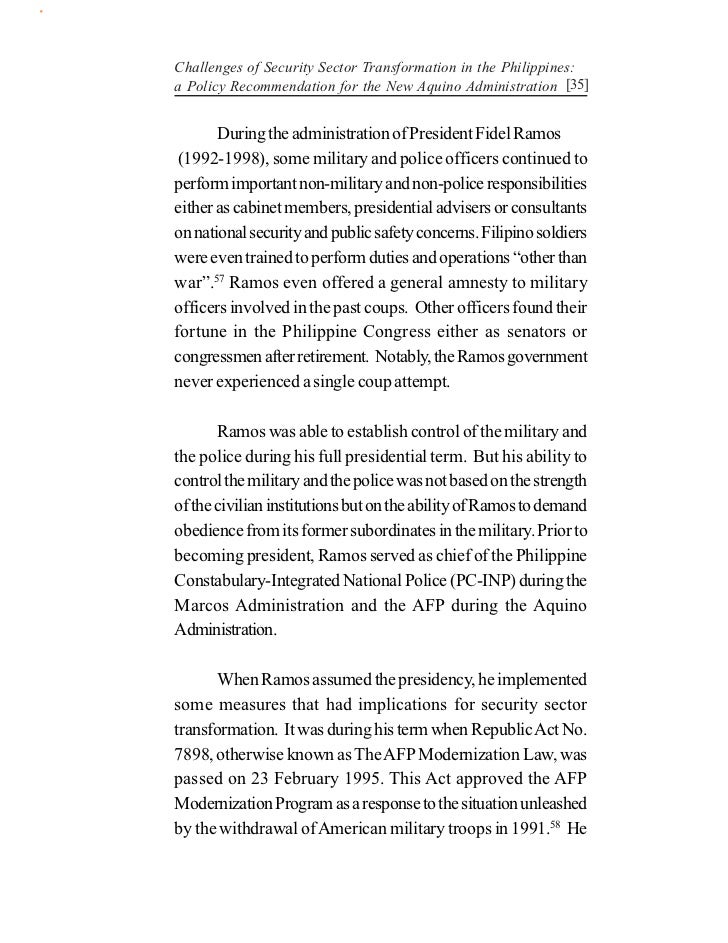 Challenges of Security Sector Transformation in the Philippines: a Policy Recommendation for the New Aquino Administration [35]

During the administration of President Fidel Ramos (1992-1998), some military and police officers continued to perform important non-military and non-police responsibilities either as cabinet members, presidential advisers or consultants on national security and public safety concerns. Filipino soldiers were even trained to perform duties and operations “other than war”.$^{57}$ Ramos even offered a general amnesty to military officers involved in the past coups. Other officers found their fortune in the Philippine Congress either as senators or congressmen after retirement. Notably, the Ramos government never experienced a single coup attempt.

Ramos was able to establish control of the military and the police during his full presidential term. But his ability to control the military and the police was not based on the strength of the civilian institutions but on the ability of Ramos to demand obedience from its former subordinates in the military. Prior to becoming president, Ramos served as chief of the Philippine Constabulary-Integrated National Police (PC-INP) during the Marcos Administration and the AFP during the Aquino Administration.

When Ramos assumed the presidency, he implemented some measures that had implications for security sector transformation. It was during his term when Republic Act No. 7898, otherwise known as The AFP Modernization Law, was passed on 23 February 1995. This Act approved the AFP Modernization Program as a response to the situation unleashed by the withdrawal of American military troops in 1991.$^{58}$ He